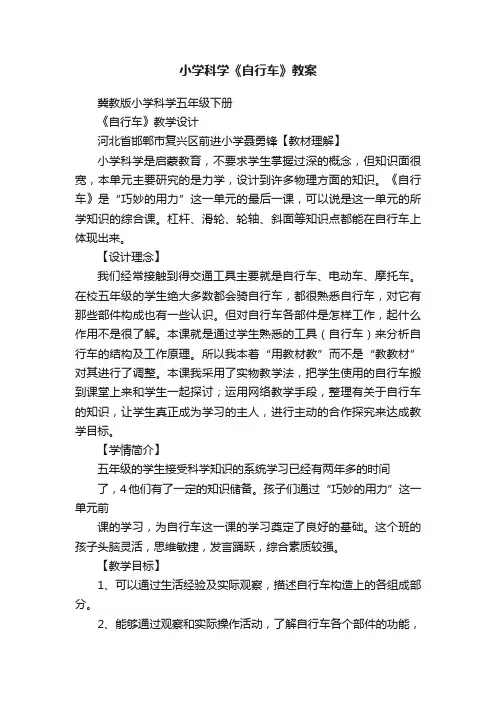 小学科学《自行车》教案

冀教版小学科学五年级下册

《自行车》教学设计

河北省邯郸市复兴区前进小学聂勇锋【教材理解】

小学科学是启蒙教育，不要求学生掌握过深的概念，但知识面很宽，本单元主要研究的是力学，设计到许多物理方面的知识。《自行车》是“巧妙的用力”这一单元的最后一课，可以说是这一单元的所学知识的综合课。杠杆、滑轮、轮轴、斜面等知识点都能在自行车上体现出来。

【设计理念】

我们经常接触到得交通工具主要就是自行车、电动车、摩托车。在校五年级的学生绝大多数都会骑自行车，都很熟悉自行车，对它有那些部件构成也有一些认识。但对自行车各部件是怎样工作，起什么作用不是很了解。本课就是通过学生熟悉的工具（自行车）来分析自行车的结构及工作原理。所以我本着“用教材教”而不是“教教材”对其进行了调整。本课我采用了实物教学法，把学生使用的自行车搬到课堂上来和学生一起探讨；运用网络教学手段，整理有关于自行车的知识，让学生真正成为学习的主人，进行主动的合作探究来达成教学目标。

【学情简介】

五年级的学生接受科学知识的系统学习已经有两年多的时间

了，4他们有了一定的知识储备。孩子们通过“巧妙的用力”这一单元前

课的学习，为自行车这一课的学习奠定了良好的基础。这个班的孩子头脑灵活，思维敏捷，发言踊跃，综合素质较强。

【教学目标】

1、可以通过生活经验及实际观察，描述自行车构造上的各组成部分。

2、能够通过观察和实际操作活动，了解自行车各个部件的功能，